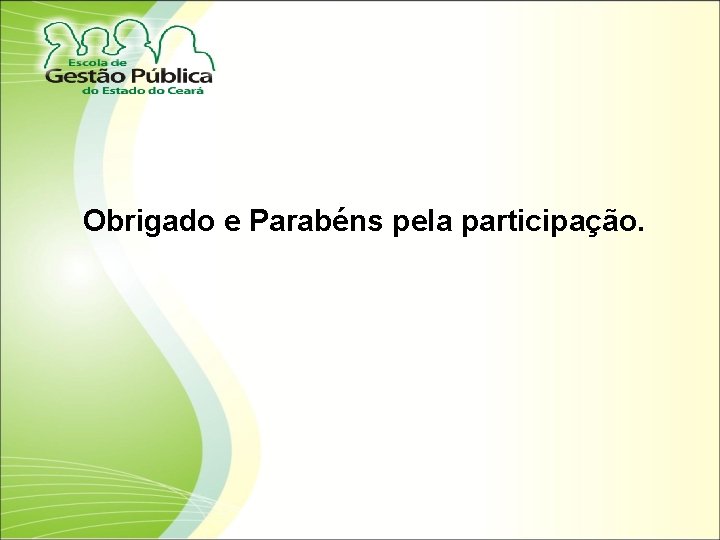 Escola de
Gestão Pública
do Estado do Ceará

Obrigado e Parabéns pela participação.